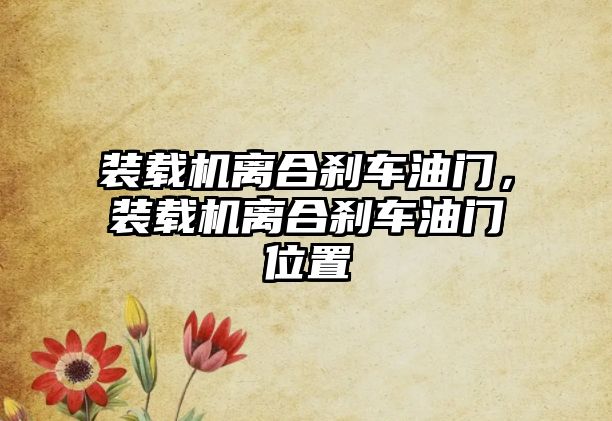 装载机离合刹车油门，装载机离合刹车油门位置